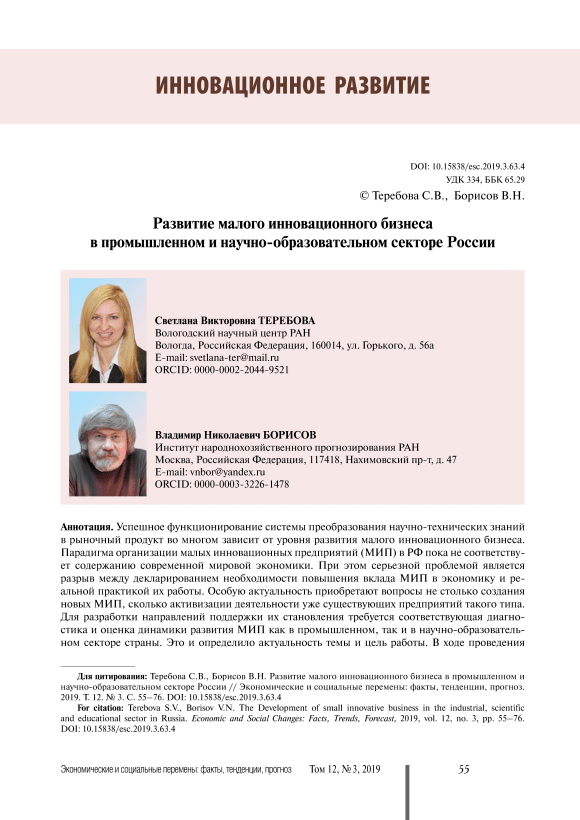 ИННОВАЦИОННОЕ РАЗВИТИЕ

DOI: 10.15838/esc.2019.3.63.4
УДК 334, ББК 65.29
© Теребова С.В., Борисов В.Н.

Развитие малого инновационного бизнеса в промышленном и научно-образовательном секторе России

Светлана Викторовна ТЕРЕБОВА
Вологодский научный центр РАН
Вологда, Российская Федерация, 160014, ул. Горького, д. 56а
E-mail: svetlana-ter@mail.ru
ORCID: 0000-0002-2044-9521

Владимир Николаевич БОРИСОВ
Институт народнохозяйственного прогнозирования РАН
Москва, Российская Федерация, 117418, Нахимовский пр-т, д. 47
E-mail: vnbor@yandex.ru
ORCID: 0000-0003-3226-1478

Аннотация. Успешное функционирование системы преобразования научно-технических знаний в рыночный продукт во многом зависит от уровня развития малого инновационного бизнеса. Парадигма организации малых инновационных предприятий (МИП) в РФ пока не соответствует содержанию современной мировой экономики. При этом серьезной проблемой является разрыв между декларированием необходимости повышения вклада МИП в экономику и реальной практикой их работы. Особую актуальность приобретают вопросы не столько создания новых МИП, сколько активизации деятельности уже существующих предприятий такого типа. Для разработки направлений поддержки их становления требуется соответствующая диагностика и оценка динамики развития МИП как в промышленном, так и в научно-образовательном секторе страны. Это и определило актуальность темы и цель работы. В ходе проведения

Для цитирования: Теребова С.В., Борисов В.Н. Развитие малого инновационного бизнеса в промышленном и научно-образовательном секторе России // Экономические и социальные перемены: факты, тенденции, прогноз. 2019. Т. 12. № 3. С. 55–76. DOI: 10.15838/esc.2019.3.63.4

For citation: Terebova S.V., Borisov V.N. The Development of small innovative business in the industrial, scientific and educational sector in Russia. Economic and Social Changes: Facts, Trends, Forecast, 2019, vol. 12, no. 3, pp. 55–76. DOI: 10.15838/esc.2019.3.63.4

Экономические и социальные перемены: факты, тенденции, прогноз Том 12, № 3, 2019 55